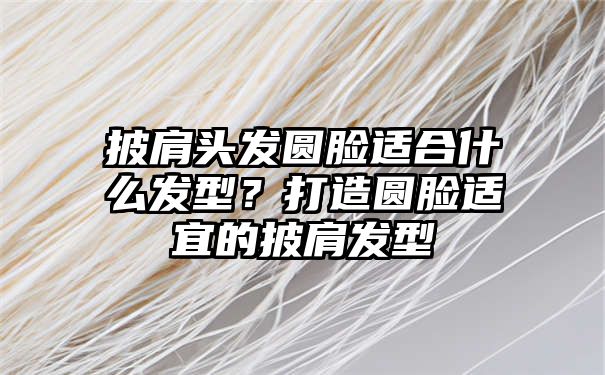 披肩头发圆脸适合什么发型？打造圆脸适宜的披肩发型